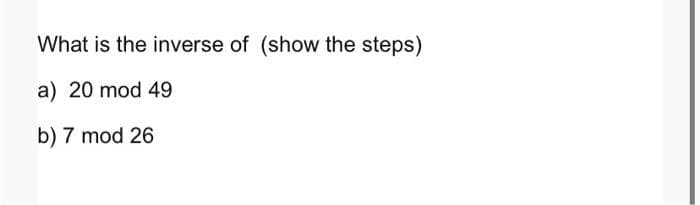 What is the inverse of (show the steps)

a) 20 mod 49

b) 7 mod 26